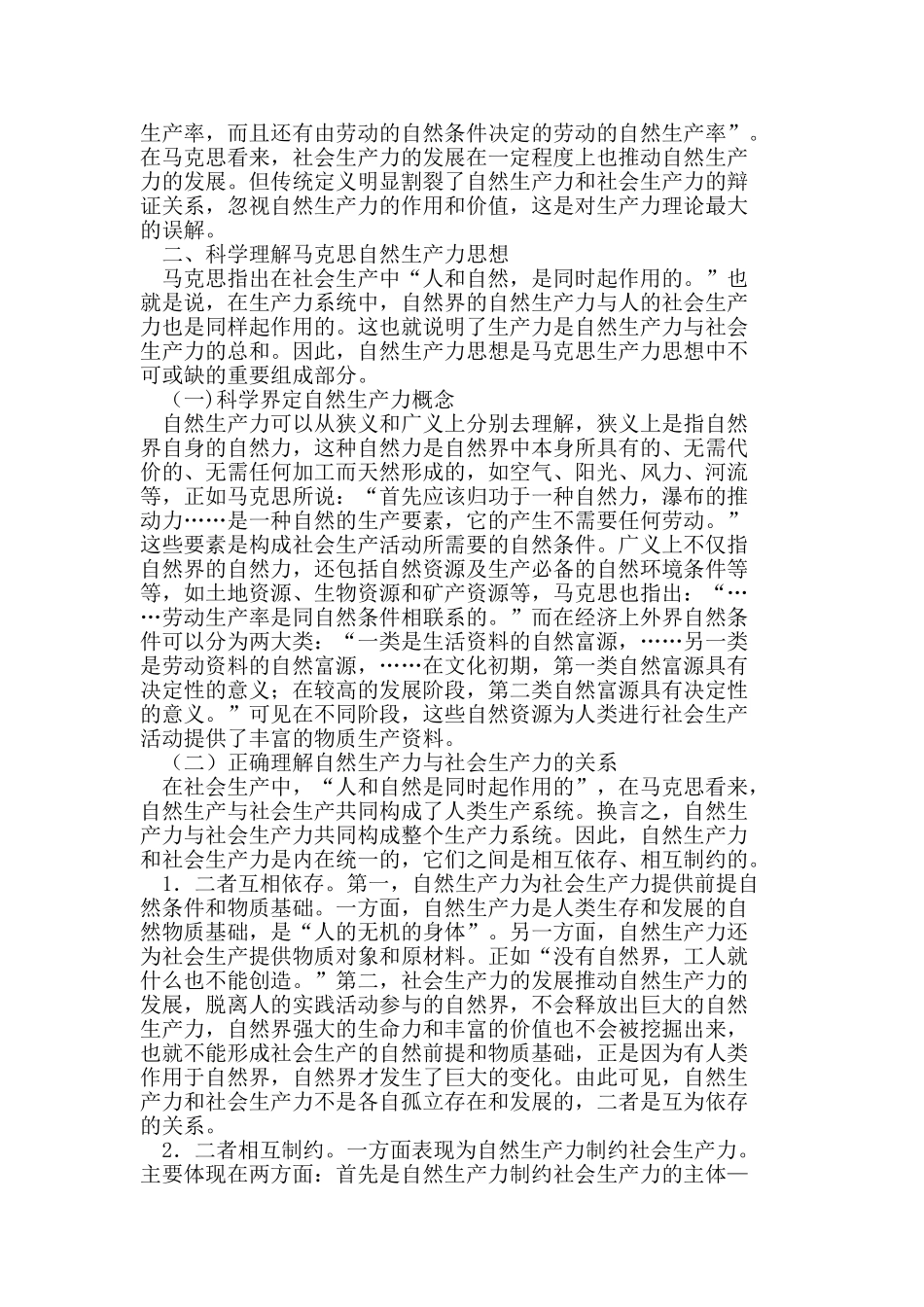 生产率，而且还有由劳动的自然条件决定的劳动的自然生产率”。在马克思看来，社会生产力的发展在一定程度上也推动自然生产力的发展。但传统定义明显割裂了自然生产力和社会生产力的辩证关系，忽视自然生产力的作用和价值，这是对生产力理论最大的误解。

二、科学理解马克思自然生产力思想

马克思指出在社会生产中“人和自然，是同时起作用的。”也就是说，在生产力系统中，自然界的自然生产力与人的社会生产力也是同样起作用的。这也就说明了生产力是自然生产力与社会生产力的总和。因此，自然生产力思想是马克思生产力思想中不可或缺的重要组成部分。

（一)科学界定自然生产力概念

自然生产力可以从狭义和广义上分别去理解，狭义上是指自然界自身的自然力，这种自然力是自然界中本身所具有的、无需代价的、无需任何加工而天然形成的，如空气、阳光、风力、河流等，正如马克思所说：“首先应该归功于一种自然力，瀑布的推动力……是一种自然的生产要素，它的产生不需要任何劳动。”这些要素是构成社会生产活动所需要的自然条件。广义上不仅指自然界的自然力，还包括自然资源及生产必备的自然环境条件等等，如土地资源、生物资源和矿产资源等，马克思也指出：“……劳动生产率是同自然条件相联系的。”而在经济上外界自然条件可以分为两大类：“一类是生活资料的自然富源，……另一类是劳动资料的自然富源，……在文化初期，第一类自然富源具有决定性的意义；在较高的发展阶段，第二类自然富源具有决定性的意义。”可见在不同阶段，这些自然资源为人类进行社会生产活动提供了丰富的物质生产资料。

（二）正确理解自然生产力与社会生产力的关系

在社会生产中，“人和自然是同时起作用的”，在马克思看来，自然生产与社会生产共同构成了人类生产系统。换言之，自然生产力与社会生产力共同构成整个生产力系统。因此，自然生产力和社会生产力是内在统一的，它们之间是相互依存、相互制约的。

1．二者互相依存。第一，自然生产力为社会生产力提供前提自然条件和物质基础。一方面，自然生产力是人类生存和发展的自然物质基础，是“人的无机的身体”。另一方面，自然生产力还为社会生产提供物质对象和原材料。正如“没有自然界，工人就什么也不能创造。”第二，社会生产力的发展推动自然生产力的发展，脱离人的实践活动参与的自然界，不会释放出巨大的自然生产力，自然界强大的生命力和丰富的价值也不会被挖掘出来，也就不能形成社会生产的自然前提和物质基础，正是因为有人类作用于自然界，自然界才发生了巨大的变化。由此可见，自然生产力和社会生产力不是各自孤立存在和发展的，二者是互为依存的关系。

2．二者相互制约。一方面表现为自然生产力制约社会生产力。主要体现在两方面：首先是自然生产力制约社会生产力的主体—